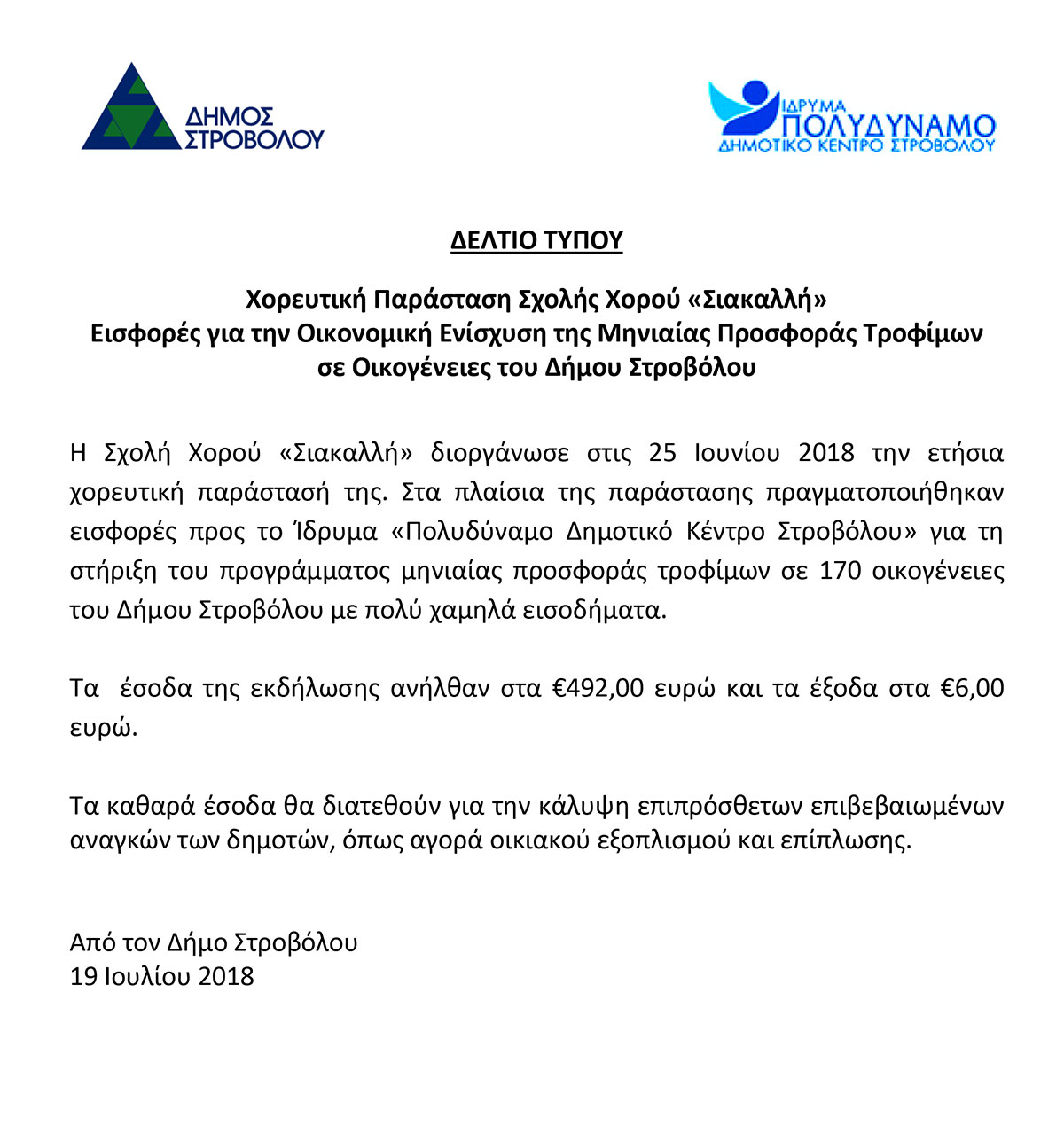 ΔΗΜΟΣ ΣΤΡΟΒΟΛΟΥ

ΙΔΡΥΜΑ ΠΟΛΥΔΥΝΑΜΟ ΔΗΜΟΤΙΚΟ ΚΕΝΤΡΟ ΣΤΡΟΒΟΛΟΥ

ΔΕΛΤΙΟ ΤΥΠΟΥ

Χορευτική Παράσταση Σχολής Χορού «Σιακαλλή»
Εισφορές για την Οικονομική Ενίσχυση της Μηνιαίας Προσφοράς Τροφίμων σε Οικογένειες του Δήμου Στροβόλου

Η Σχολή Χορού «Σιακαλλή» διοργάνωσε στις 25 Ιουνίου 2018 την ετήσια χορευτική παράστασή της. Στα πλαίσια της παράστασης πραγματοποιήθηκαν εισφορές προς το Ίδρυμα «Πολυδύναμο Δημοτικό Κέντρο Στροβόλου» για τη στήριξη του προγράμματος μηνιαίας προσφοράς τροφίμων σε 170 οικογένειες του Δήμου Στροβόλου με πολύ χαμηλά εισοδήματα.

Τα έσοδα της εκδήλωσης ανήλθαν στα €492,00 ευρώ και τα έξοδα στα €6,00 ευρώ.

Τα καθαρά έσοδα θα διατεθούν για την κάλυψη επιπρόσθετων επιβεβαιωμένων αναγκών των δημοτών, όπως αγορά οικιακού εξοπλισμού και επίπλωσης.

Από τον Δήμο Στροβόλου
19 Ιουλίου 2018